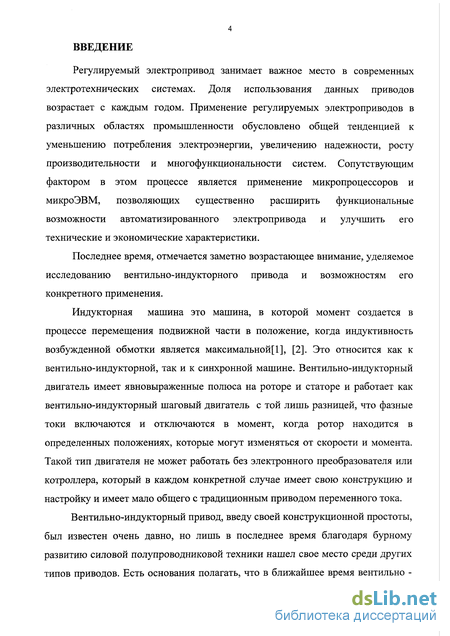 4

ВВЕДЕНИЕ

Регулируемый электропривод занимает важное место в современных электротехнических системах. Доля использования данных приводов возрастает с каждым годом. Применение регулируемых электроприводов в различных областях промышленности обусловлено общей тенденцией к уменьшению потребления электроэнергии, увеличению надежности, росту производительности и многофункциональности систем. Сопутствующим фактором в этом процессе является применение микропроцессоров и микроЭВМ, позволяющих существенно расширить функциональные возможности автоматизированного электропривода и улучшить его технические и экономические характеристики.

Последнее время, отмечается заметно возрастающее внимание, уделяемое исследованию вентильно-индукторного привода и возможностям его конкретного применения.

Индукторная машина это машина, в которой момент создается в процессе перемещения подвижной части в положение, когда индуктивность возбужденной обмотки является максимальной[1], [2]. Это относится как к вентильно-индукторной, так и к синхронной машине. Вентильно-индукторный двигатель имеет явновыраженные полюса на роторе и статоре и работает как вентильно-индукторный шаговый двигатель с той лишь разницей, что фазные токи включаются и отключаются в момент, когда ротор находится в определенных положениях, которые могут изменяться от скорости и момента. Такой тип двигателя не может работать без электронного преобразователя или котроллера, который в каждом конкретной случае имеет свою конструкцию и настройку и имеет мало общего с традиционным приводом переменного тока.

Вентильно-индукторный привод, введу своей конструкционной простоты, был известен очень давно, но лишь в последнее время благодаря бурному развитию силовой полупроводниковой техники нашел свое место среди других типов приводов. Есть основания полагать, что в ближайшее время вентильно -

dsLib.net
библиотека диссертаций